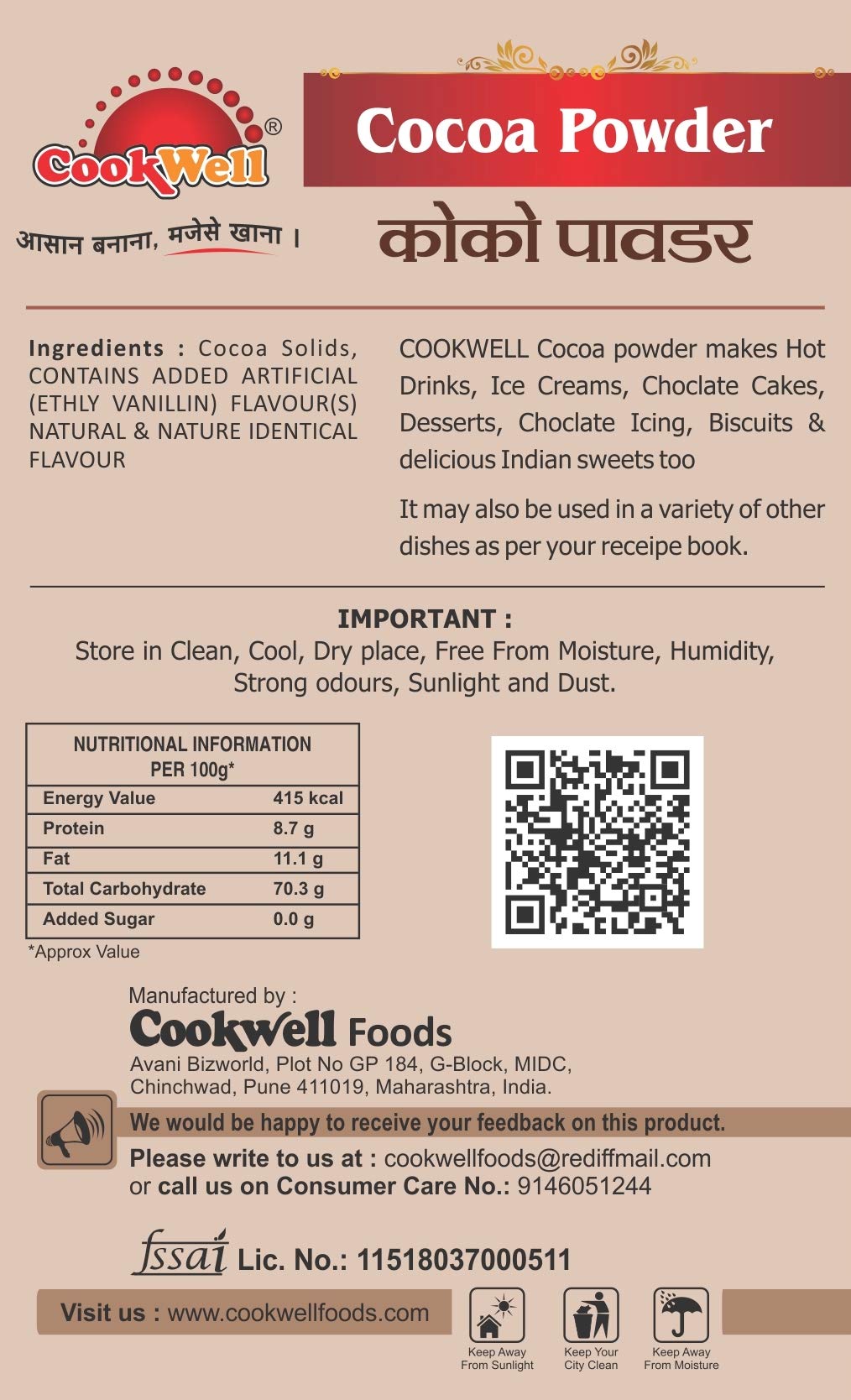 CookWell®

आसान बनाना, मजेसे खाना ।

Cocoa Powder

कोको पावडर

Ingredients : Cocoa Solids, CONTAINS ADDED ARTIFICIAL (ETHLY VANILLIN) FLAVOUR(S) NATURAL & NATURE IDENTICAL FLAVOUR

COOKWELL Cocoa powder makes Hot Drinks, Ice Creams, Choclate Cakes, Desserts, Choclate Icing, Biscuits & delicious Indian sweets too

It may also be used in a variety of other dishes as per your receipe book.

IMPORTANT :

Store in Clean, Cool, Dry place, Free From Moisture, Humidity, Strong odours, Sunlight and Dust.

| NUTRITIONAL INFORMATION PER 100g* | |
|---|---|
| Energy Value | 415 kcal |
| Protein | 8.7 g |
| Fat | 11.1 g |
| Total Carbohydrate | 70.3 g |
| Added Sugar | 0.0 g |

*Approx Value

Manufactured by :

Cookwell Foods

Avani Bizworld, Plot No GP 184, G-Block, MIDC,
Chinchwad, Pune 411019, Maharashtra, India.

We would be happy to receive your feedback on this product.

Please write to us at : cookwellfoods@rediffmail.com
or call us on Consumer Care No.: 9146051244

fssai Lic. No.: 11518037000511

Visit us : www.cookwellfoods.com

Keep Away From Sunlight

Keep Your City Clean

Keep Away From Moisture